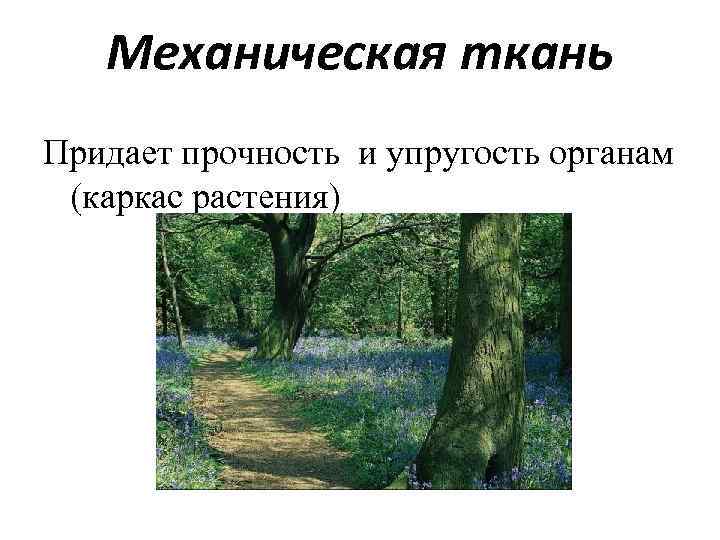 Механическая ткань

Придает прочность  и упругость органам (каркас растения)